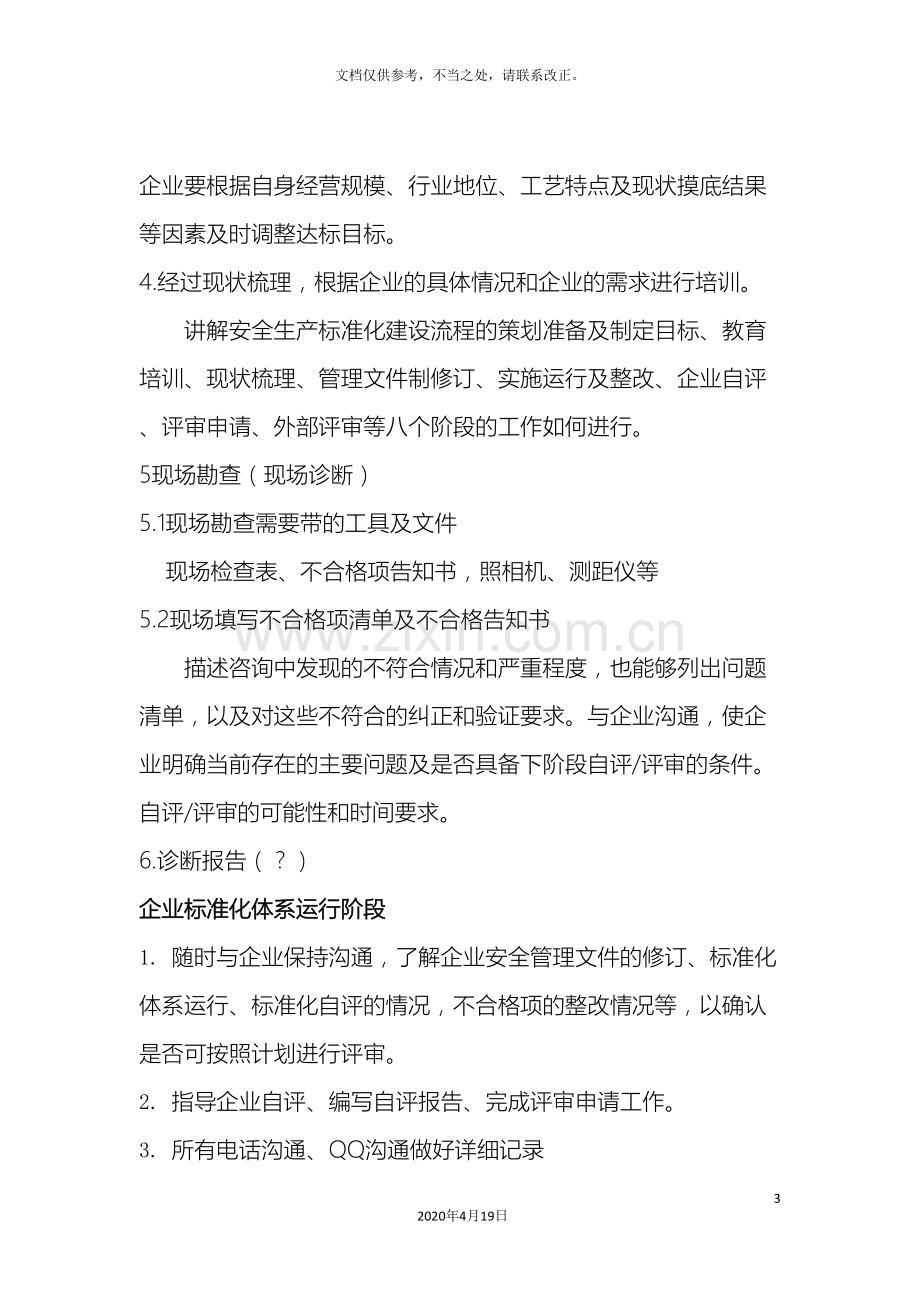 文档仅供参考，不当之处，请联系改正。

企业要根据自身经营规模、行业地位、工艺特点及现状摸底结果等因素及时调整达标目标。

4.经过现状梳理，根据企业的具体情况和企业的需求进行培训。

讲解安全生产标准化建设流程的策划准备及制定目标、教育培训、现状梳理、管理文件制修订、实施运行及整改、企业自评、评审申请、外部评审等八个阶段的工作如何进行。

5现场勘查（现场诊断）

5.1现场勘查需要带的工具及文件

现场检查表、不合格项告知书，照相机、测距仪等

5.2现场填写不合格项清单及不合格告知书

描述咨询中发现的不符合情况和严重程度，也能够列出问题清单，以及对这些不符合的纠正和验证要求。与企业沟通，使企业明确当前存在的主要问题及是否具备下阶段自评/评审的条件。自评/评审的可能性和时间要求。

6.诊断报告（？）

企业标准化体系运行阶段

1. 随时与企业保持沟通，了解企业安全管理文件的修订、标准化体系运行、标准化自评的情况，不合格项的整改情况等，以确认是否可按照计划进行评审。

2. 指导企业自评、编写自评报告、完成评审申请工作。

3. 所有电话沟通、QQ沟通做好详细记录

3

2020年4月19日

www.zixin.com.cn